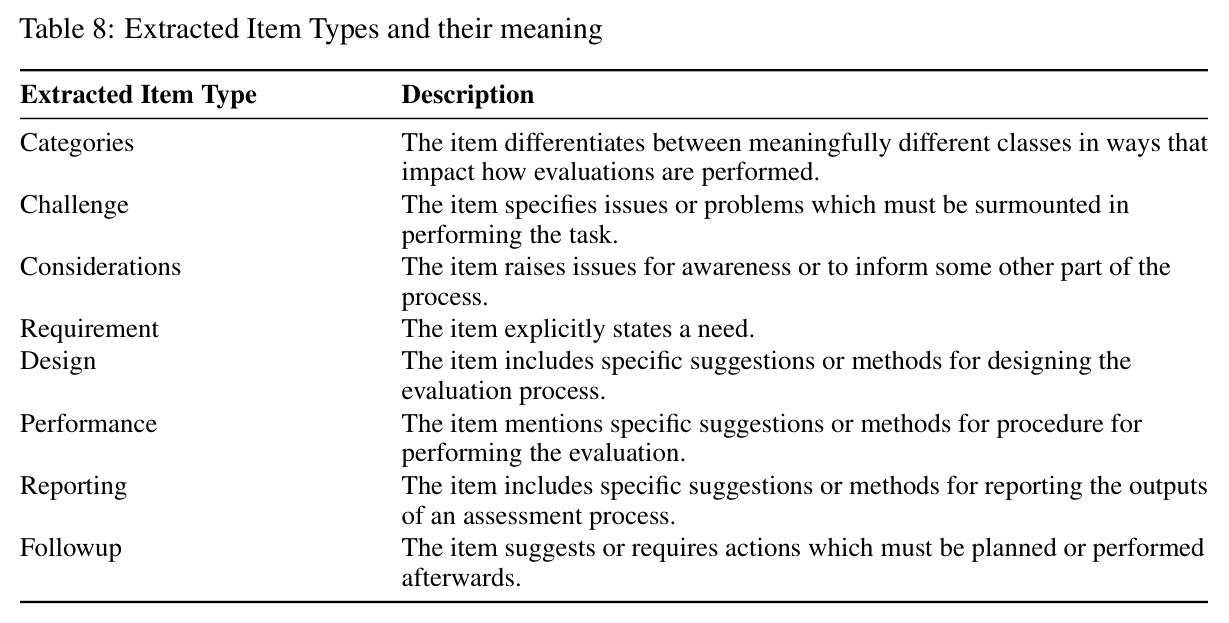 Table 8: Extracted Item Types and their meaning

| Extracted Item Type | Description |
|---|---|
| Categories | The item differentiates between meaningfully different classes in ways that impact how evaluations are performed. |
| Challenge | The item specifies issues or problems which must be surmounted in performing the task. |
| Considerations | The item raises issues for awareness or to inform some other part of the process. |
| Requirement | The item explicitly states a need. |
| Design | The item includes specific suggestions or methods for designing the evaluation process. |
| Performance | The item mentions specific suggestions or methods for procedure for performing the evaluation. |
| Reporting | The item includes specific suggestions or methods for reporting the outputs of an assessment process. |
| Followup | The item suggests or requires actions which must be planned or performed afterwards. |